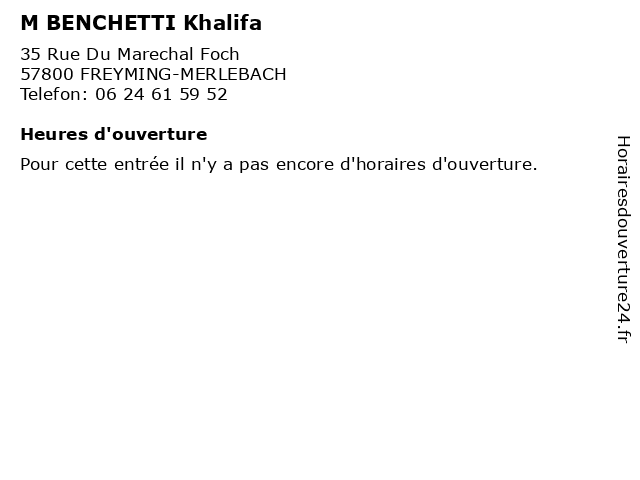 M BENCHETTI Khalifa

35 Rue Du Marechal Foch
57800 FREYMING-MERLEBACH
Telefon: 06 24 61 59 52

Heures d'ouverture

Pour cette entrée il n'y a pas encore d'horaires d'ouverture.

Horairesdouverture24.fr